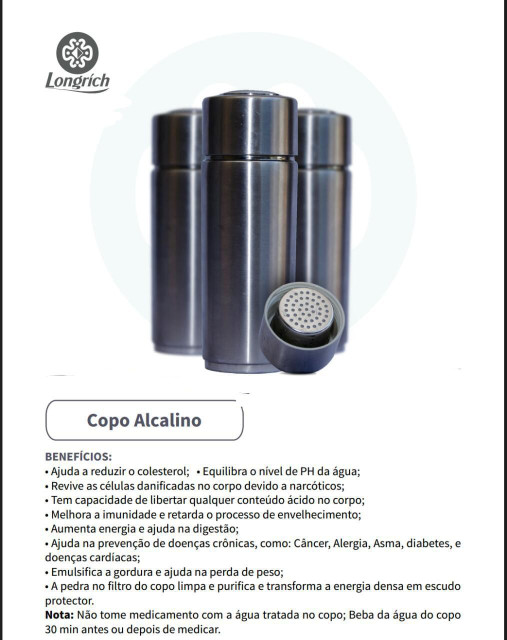 Longrich

Copo Alcalino

BENEFÍCIOS:
• Ajuda a reduzir o colesterol; • Equilibra o nível de PH da água;
• Revive as células danificadas no corpo devido a narcóticos;
• Tem capacidade de libertar qualquer conteúdo ácido no corpo;
• Melhora a imunidade e retarda o processo de envelhecimento;
• Aumenta energia e ajuda na digestão;
• Ajuda na prevenção de doenças crônicas, como: Câncer, Alergia, Asma, diabetes, e doenças cardíacas;
• Emulsifica a gordura e ajuda na perda de peso;
• A pedra no filtro do copo limpa e purifica e transforma a energia densa em escudo protector.
Nota: Não tome medicamento com a água tratada no copo; Beba da água do copo 30 min antes ou depois de medicar.